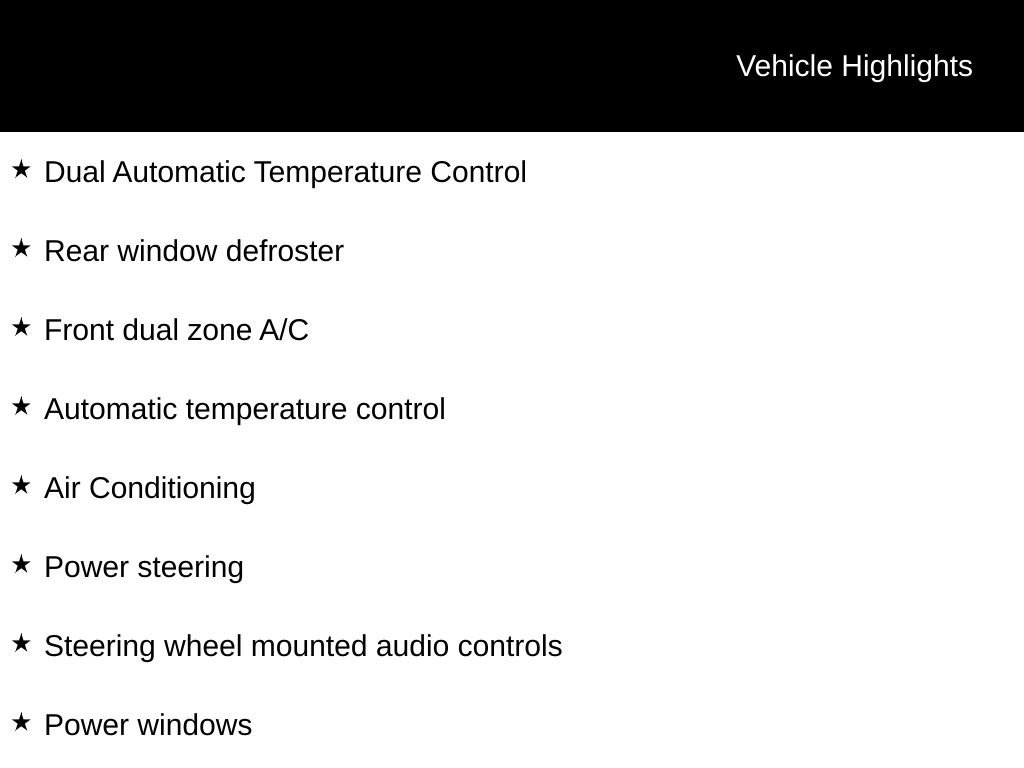 Vehicle Highlights

★ Dual Automatic Temperature Control

★ Rear window defroster

★ Front dual zone A/C

★ Automatic temperature control

★ Air Conditioning

★ Power steering

★ Steering wheel mounted audio controls

★ Power windows